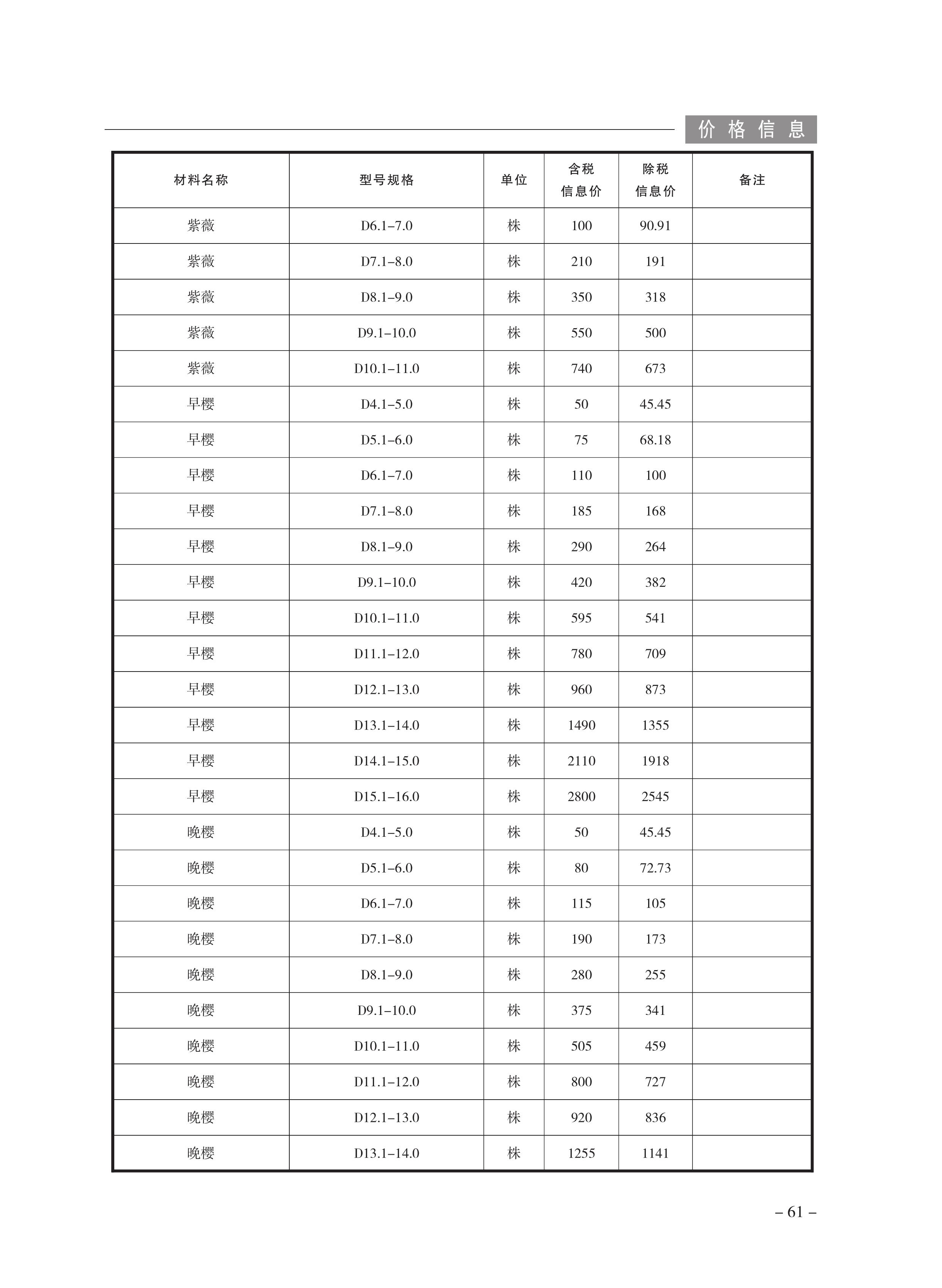 价格信息

| 材料名称 | 型号规格 | 单位 | 含税信息价 | 除税信息价 | 备注 |
|---|---|---|---|---|---|
| 紫薇 | D6.1–7.0 | 株 | 100 | 90.91 | |
| 紫薇 | D7.1–8.0 | 株 | 210 | 191 | |
| 紫薇 | D8.1–9.0 | 株 | 350 | 318 | |
| 紫薇 | D9.1–10.0 | 株 | 550 | 500 | |
| 紫薇 | D10.1–11.0 | 株 | 740 | 673 | |
| 早樱 | D4.1–5.0 | 株 | 50 | 45.45 | |
| 早樱 | D5.1–6.0 | 株 | 75 | 68.18 | |
| 早樱 | D6.1–7.0 | 株 | 110 | 100 | |
| 早樱 | D7.1–8.0 | 株 | 185 | 168 | |
| 早樱 | D8.1–9.0 | 株 | 290 | 264 | |
| 早樱 | D9.1–10.0 | 株 | 420 | 382 | |
| 早樱 | D10.1–11.0 | 株 | 595 | 541 | |
| 早樱 | D11.1–12.0 | 株 | 780 | 709 | |
| 早樱 | D12.1–13.0 | 株 | 960 | 873 | |
| 早樱 | D13.1–14.0 | 株 | 1490 | 1355 | |
| 早樱 | D14.1–15.0 | 株 | 2110 | 1918 | |
| 早樱 | D15.1–16.0 | 株 | 2800 | 2545 | |
| 晚樱 | D4.1–5.0 | 株 | 50 | 45.45 | |
| 晚樱 | D5.1–6.0 | 株 | 80 | 72.73 | |
| 晚樱 | D6.1–7.0 | 株 | 115 | 105 | |
| 晚樱 | D7.1–8.0 | 株 | 190 | 173 | |
| 晚樱 | D8.1–9.0 | 株 | 280 | 255 | |
| 晚樱 | D9.1–10.0 | 株 | 375 | 341 | |
| 晚樱 | D10.1–11.0 | 株 | 505 | 459 | |
| 晚樱 | D11.1–12.0 | 株 | 800 | 727 | |
| 晚樱 | D12.1–13.0 | 株 | 920 | 836 | |
| 晚樱 | D13.1–14.0 | 株 | 1255 | 1141 | |

– 61 –